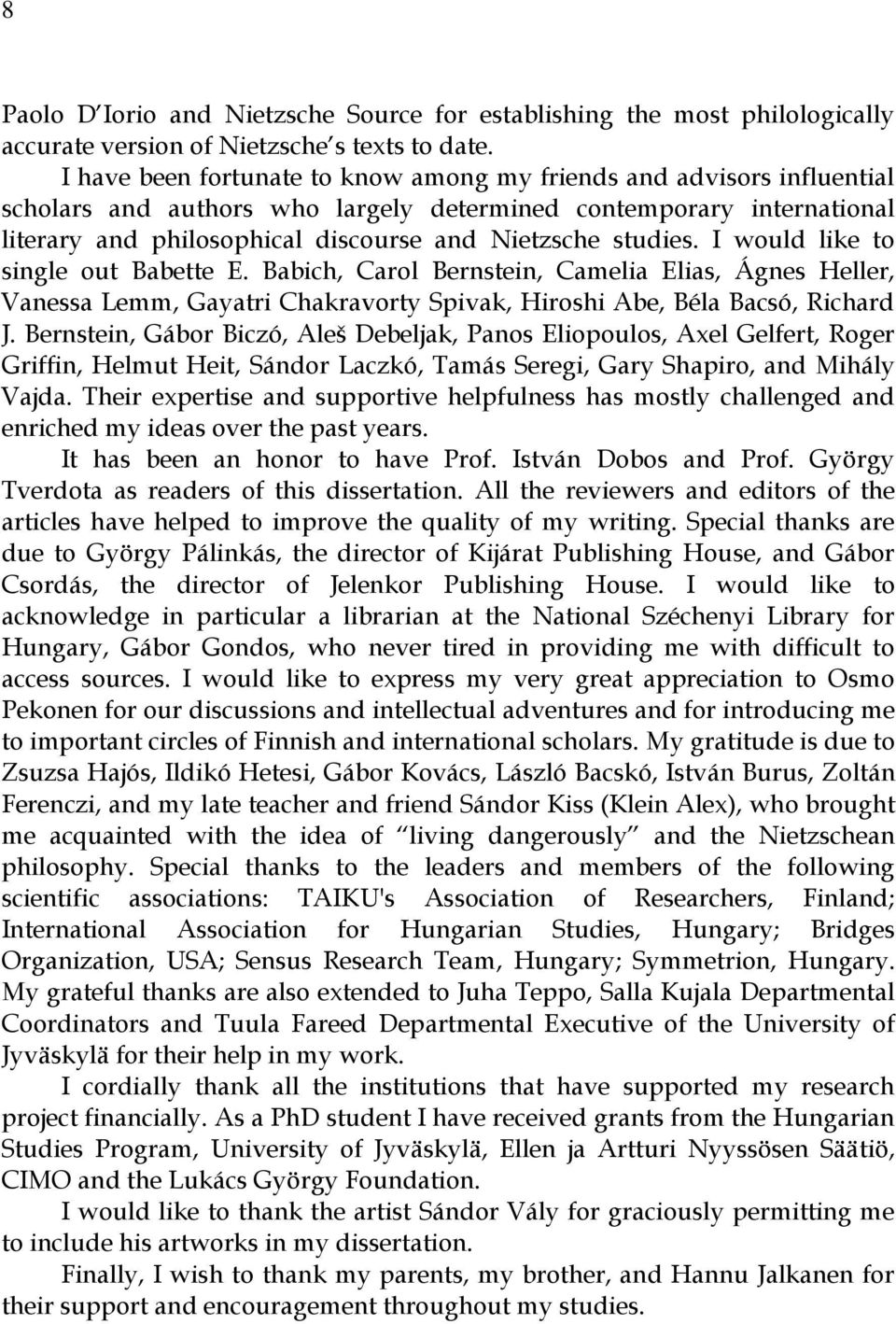 8

Paolo D'Iorio and Nietzsche Source for establishing the most philologically accurate version of Nietzsche's texts to date.

I have been fortunate to know among my friends and advisors influential scholars and authors who largely determined contemporary international literary and philosophical discourse and Nietzsche studies. I would like to single out Babette E. Babich, Carol Bernstein, Camelia Elias, Ágnes Heller, Vanessa Lemm, Gayatri Chakravorty Spivak, Hiroshi Abe, Béla Bacsó, Richard J. Bernstein, Gábor Biczó, Aleš Debeljak, Panos Eliopoulos, Axel Gelfert, Roger Griffin, Helmut Heit, Sándor Laczkó, Tamás Seregi, Gary Shapiro, and Mihály Vajda. Their expertise and supportive helpfulness has mostly challenged and enriched my ideas over the past years.

It has been an honor to have Prof. István Dobos and Prof. György Tverdota as readers of this dissertation. All the reviewers and editors of the articles have helped to improve the quality of my writing. Special thanks are due to György Pálinkás, the director of Kijárat Publishing House, and Gábor Csordás, the director of Jelenkor Publishing House. I would like to acknowledge in particular a librarian at the National Széchenyi Library for Hungary, Gábor Gondos, who never tired in providing me with difficult to access sources. I would like to express my very great appreciation to Osmo Pekonen for our discussions and intellectual adventures and for introducing me to important circles of Finnish and international scholars. My gratitude is due to Zsuzsa Hajós, Ildikó Hetesi, Gábor Kovács, László Bacskó, István Burus, Zoltán Ferenczi, and my late teacher and friend Sándor Kiss (Klein Alex), who brought me acquainted with the idea of "living dangerously" and the Nietzschean philosophy. Special thanks to the leaders and members of the following scientific associations: TAIKU's Association of Researchers, Finland; International Association for Hungarian Studies, Hungary; Bridges Organization, USA; Sensus Research Team, Hungary; Symmetrion, Hungary. My grateful thanks are also extended to Juha Teppo, Salla Kujala Departmental Coordinators and Tuula Fareed Departmental Executive of the University of Jyväskylä for their help in my work.

I cordially thank all the institutions that have supported my research project financially. As a PhD student I have received grants from the Hungarian Studies Program, University of Jyväskylä, Ellen ja Artturi Nyyssösen Säätiö, CIMO and the Lukács György Foundation.

I would like to thank the artist Sándor Vály for graciously permitting me to include his artworks in my dissertation.

Finally, I wish to thank my parents, my brother, and Hannu Jalkanen for their support and encouragement throughout my studies.